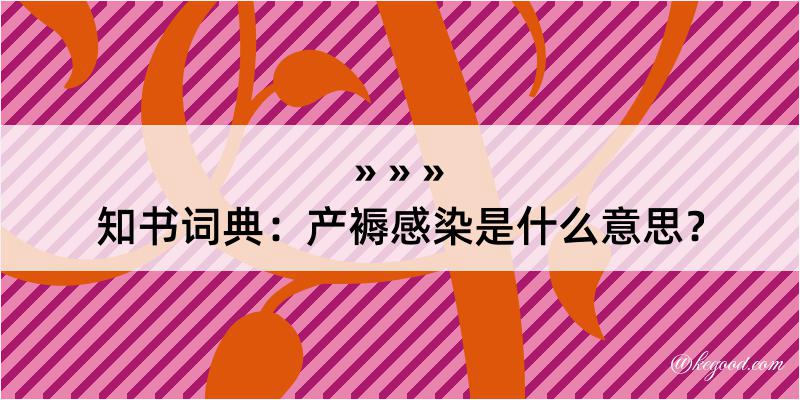 » » »
知书词典：产褥感染是什么意思？

@kegood.com